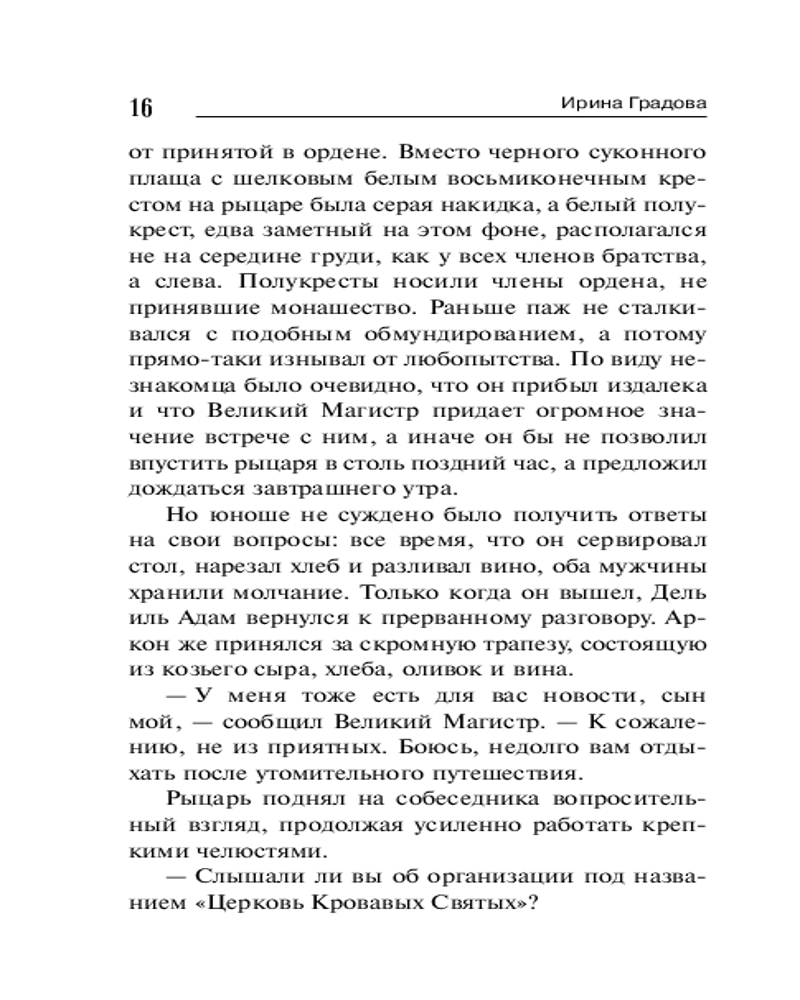 16 Ирина Градова

от принятой в ордене. Вместо черного суконного плаща с шелковым белым восьмиконечным крестом на рыцаре была серая накидка, а белый полукрест, едва заметный на этом фоне, располагался не на середине груди, как у всех членов братства, а слева. Полукресты носили члены ордена, не принявшие монашество. Раньше паж не сталкивался с подобным обмундированием, а потому прямо-таки изнывал от любопытства. По виду незнакомца было очевидно, что он прибыл издалека и что Великий Магистр придает огромное значение встрече с ним, а иначе он бы не позволил впустить рыцаря в столь поздний час, а предложил дождаться завтрашнего утра.

Но юноше не суждено было получить ответы на свои вопросы: все время, что он сервировал стол, нарезал хлеб и разливал вино, оба мужчины хранили молчание. Только когда он вышел, Дель иль Адам вернулся к прерванному разговору. Аркон же принялся за скромную трапезу, состоящую из козьего сыра, хлеба, оливок и вина.

— У меня тоже есть для вас новости, сын мой, — сообщил Великий Магистр. — К сожалению, не из приятных. Боюсь, недолго вам отдыхать после утомительного путешествия.

Рыцарь поднял на собеседника вопросительный взгляд, продолжая усиленно работать крепкими челюстями.

— Слышали ли вы об организации под названием «Церковь Кровавых Святых»?